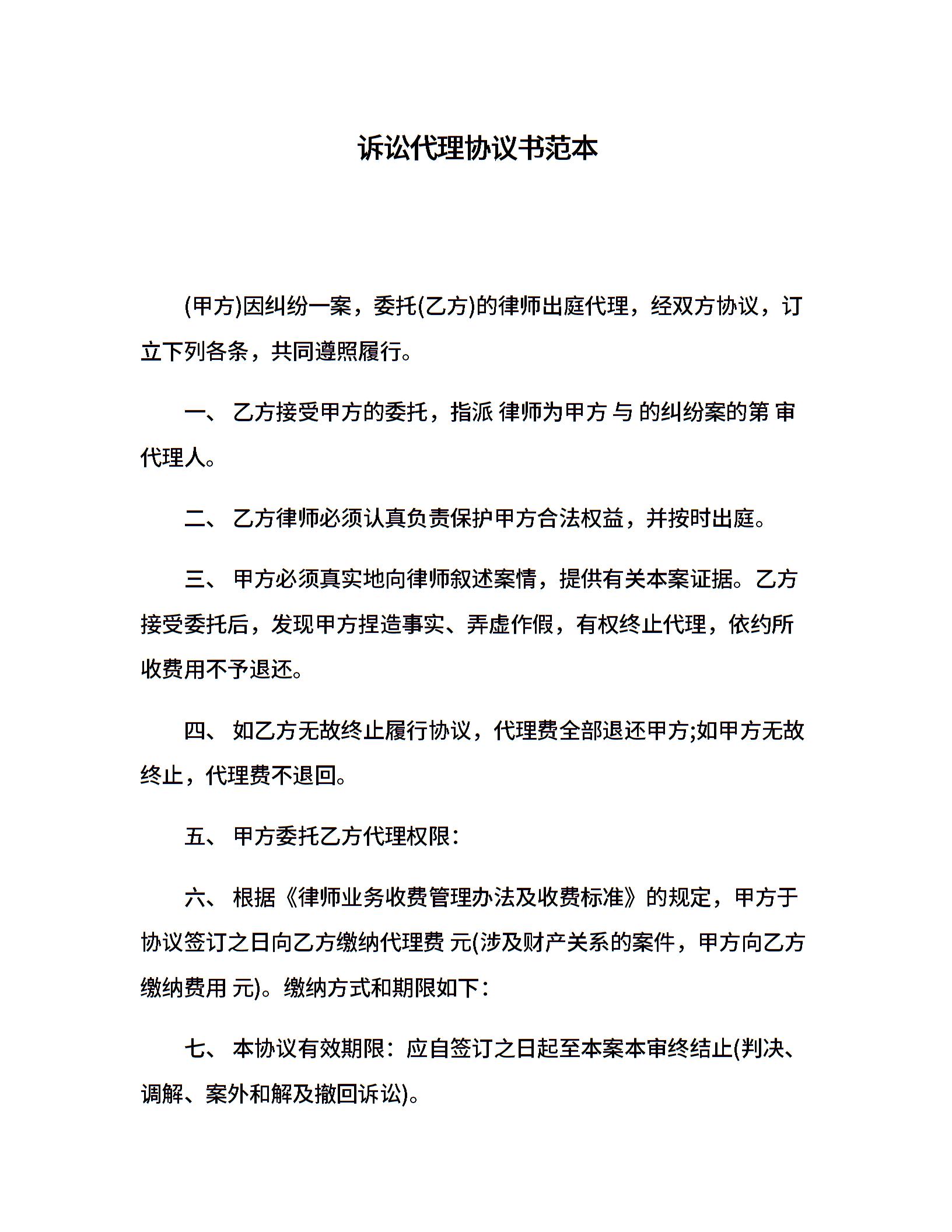 诉讼代理协议书范本

(甲方)因纠纷一案，委托(乙方)的律师出庭代理，经双方协议，订立下列各条，共同遵照履行。

一、 乙方接受甲方的委托，指派 律师为甲方 与 的纠纷案的第 审代理人。

二、 乙方律师必须认真负责保护甲方合法权益，并按时出庭。

三、 甲方必须真实地向律师叙述案情，提供有关本案证据。乙方接受委托后，发现甲方捏造事实、弄虚作假，有权终止代理，依约所收费用不予退还。

四、 如乙方无故终止履行协议，代理费全部退还甲方;如甲方无故终止，代理费不退回。

五、 甲方委托乙方代理权限：

六、 根据《律师业务收费管理办法及收费标准》的规定，甲方于协议签订之日向乙方缴纳代理费 元(涉及财产关系的案件，甲方向乙方缴纳费用 元)。缴纳方式和期限如下：

七、 本协议有效期限：应自签订之日起至本案本审终结止(判决、调解、案外和解及撤回诉讼)。